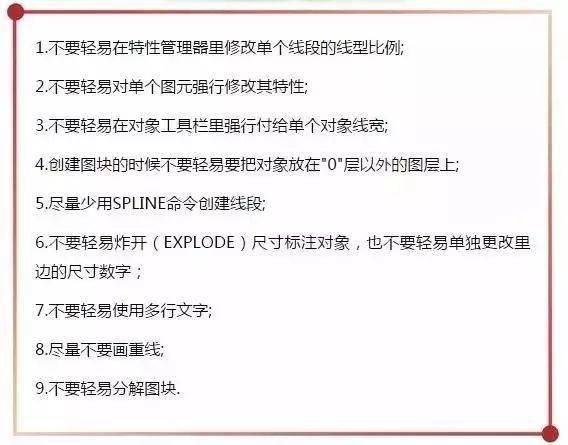 1.不要轻易在特性管理器里修改单个线段的线型比例;

2.不要轻易对单个图元强行修改其特性;

3.不要轻易在对象工具栏里强行付给单个对象线宽;

4.创建图块的时候不要轻易要把对象放在"0"层以外的图层上;

5.尽量少用SPLINE命令创建线段;

6.不要轻易炸开（EXPLODE）尺寸标注对象，也不要轻易单独更改里边的尺寸数字；

7.不要轻易使用多行文字;

8.尽量不要画重线;

9.不要轻易分解图块.